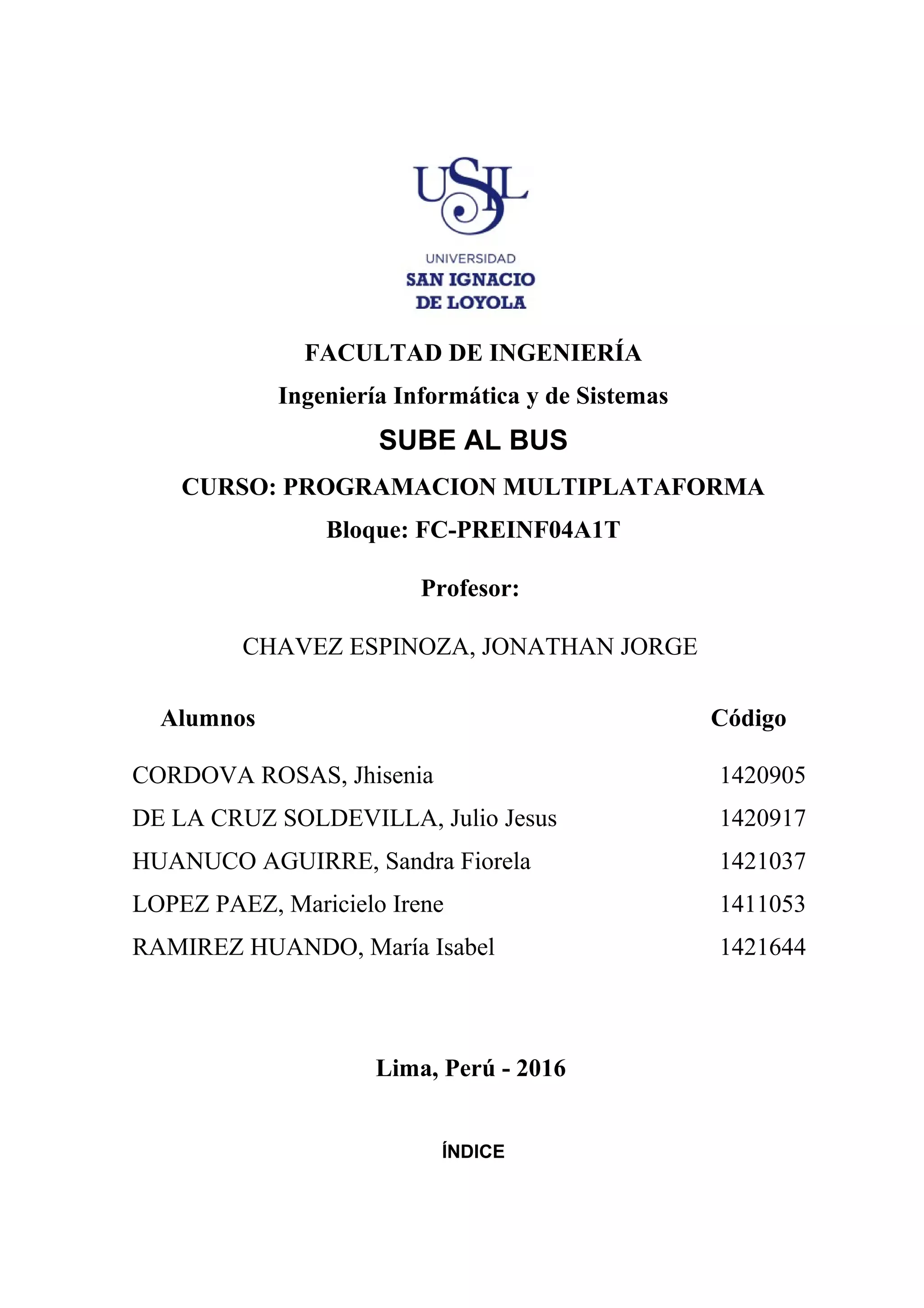 USIL
UNIVERSIDAD
SAN IGNACIO
DE LOYOLA

FACULTAD DE INGENIERÍA

Ingeniería Informática y de Sistemas

SUBE AL BUS

CURSO: PROGRAMACION MULTIPLATAFORMA

Bloque: FC-PREINF04A1T

Profesor:

CHAVEZ ESPINOZA, JONATHAN JORGE

| Alumnos | Código |
|---|---|
| CORDOVA ROSAS, Jhisenia | 1420905 |
| DE LA CRUZ SOLDEVILLA, Julio Jesus | 1420917 |
| HUANUCO AGUIRRE, Sandra Fiorela | 1421037 |
| LOPEZ PAEZ, Maricielo Irene | 1411053 |
| RAMIREZ HUANDO, María Isabel | 1421644 |

Lima, Perú - 2016

ÍNDICE